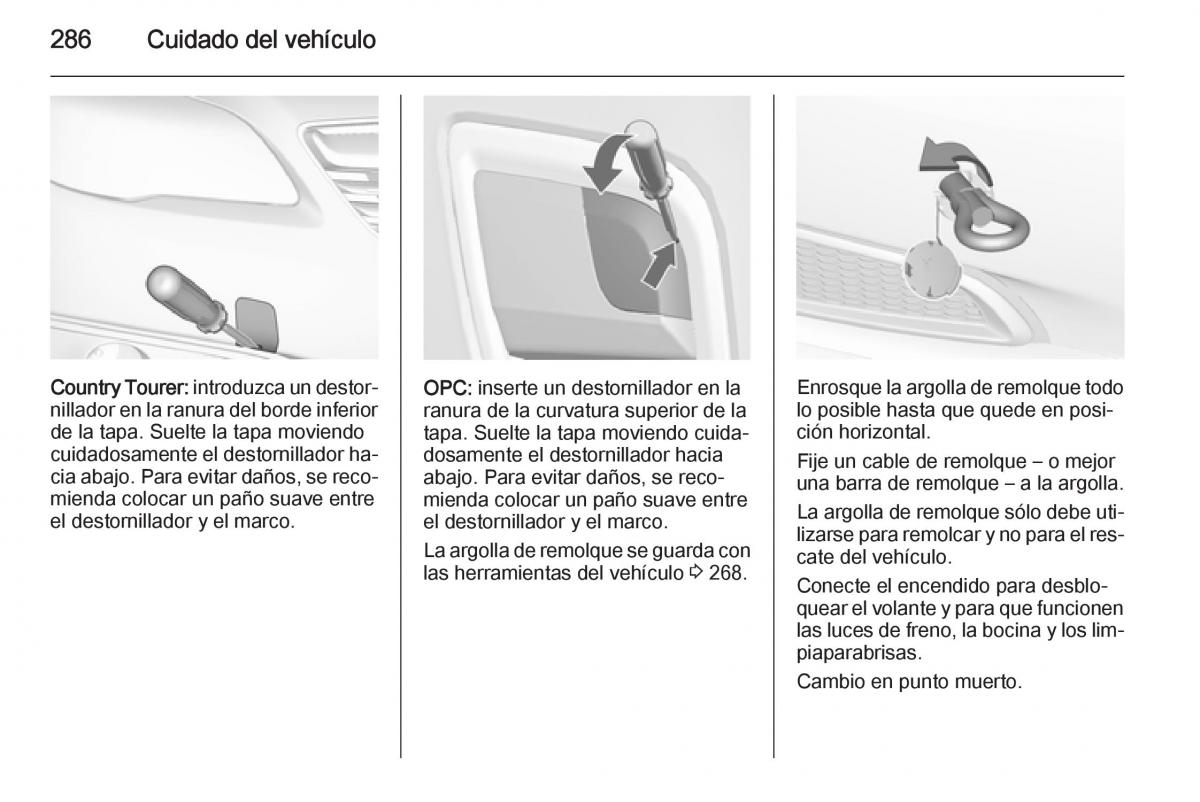 286 Cuidado del vehículo

Country Tourer: introduzca un destornillador en la ranura del borde inferior de la tapa. Suelte la tapa moviendo cuidadosamente el destornillador hacia abajo. Para evitar daños, se recomienda colocar un paño suave entre el destornillador y el marco.

OPC: inserte un destornillador en la ranura de la curvatura superior de la tapa. Suelte la tapa moviendo cuidadosamente el destornillador hacia abajo. Para evitar daños, se recomienda colocar un paño suave entre el destornillador y el marco.

La argolla de remolque se guarda con las herramientas del vehículo ⇨ 268.

Enrosque la argolla de remolque todo lo posible hasta que quede en posición horizontal.

Fije un cable de remolque – o mejor una barra de remolque – a la argolla.

La argolla de remolque sólo debe utilizarse para remolcar y no para el rescate del vehículo.

Conecte el encendido para desbloquear el volante y para que funcionen las luces de freno, la bocina y los limpiaparabrisas.

Cambio en punto muerto.